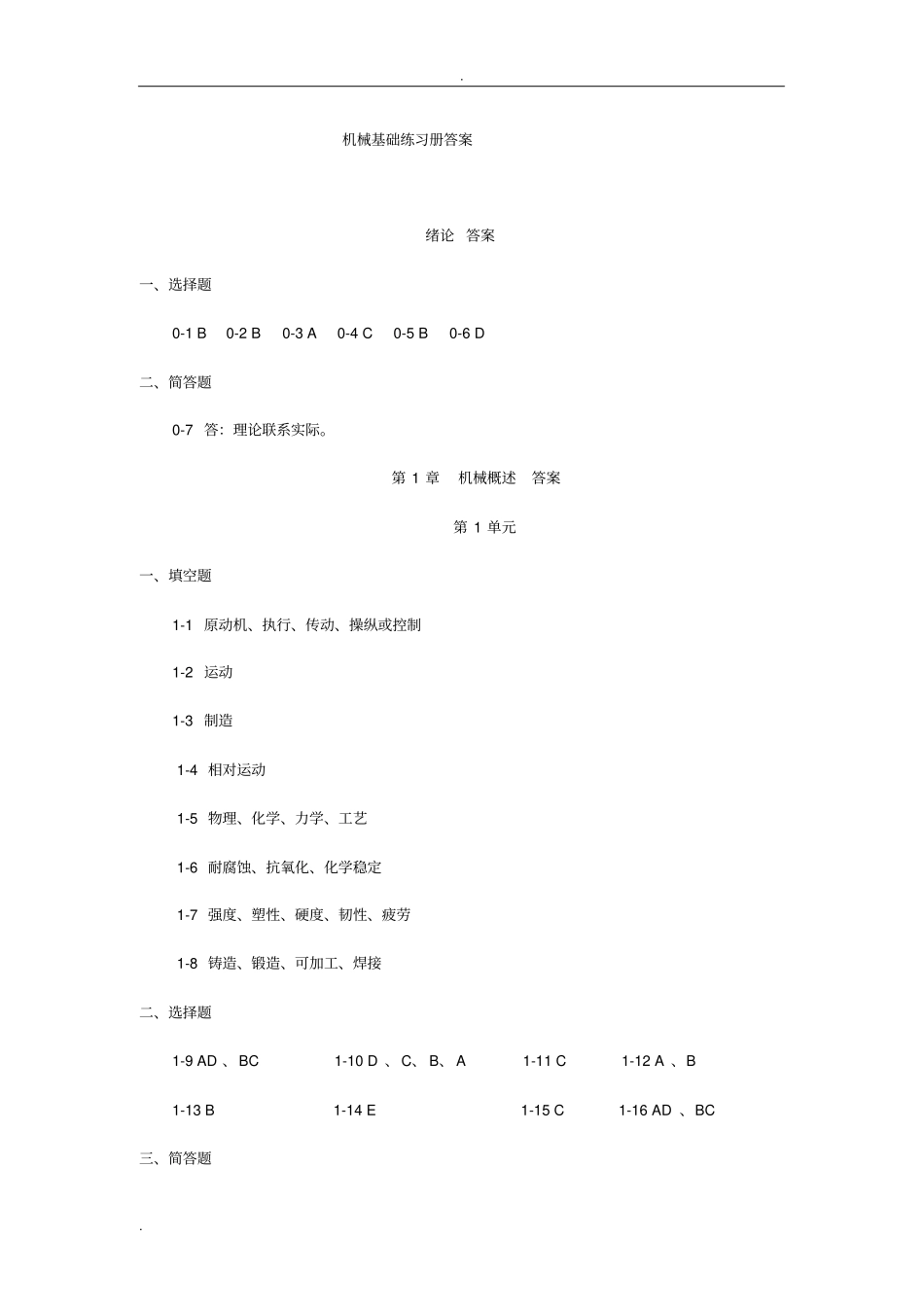 .

机械基础练习册答案

绪论 答案

一、选择题

0-1 B 0-2 B 0-3 A 0-4 C 0-5 B 0-6 D

二、简答题

0-7 答：理论联系实际。

第 1 章 机械概述 答案

第 1 单元

一、填空题

1-1 原动机、执行、传动、操纵或控制

1-2 运动

1-3 制造

1-4 相对运动

1-5 物理、化学、力学、工艺

1-6 耐腐蚀、抗氧化、化学稳定

1-7 强度、塑性、硬度、韧性、疲劳

1-8 铸造、锻造、可加工、焊接

二、选择题

1-9 AD 、BC 1-10 D 、C、B、A 1-11 C 1-12 A 、B

1-13 B 1-14 E 1-15 C 1-16 AD 、BC

三、简答题

.